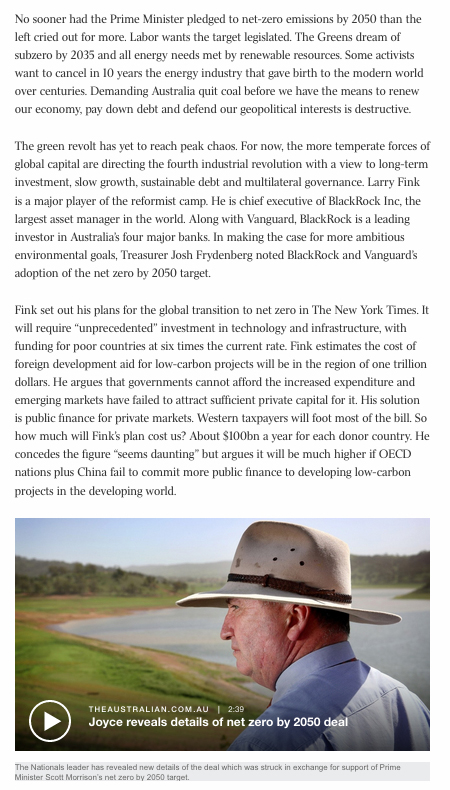 No sooner had the Prime Minister pledged to net-zero emissions by 2050 than the left cried out for more. Labor wants the target legislated. The Greens dream of subzero by 2035 and all energy needs met by renewable resources. Some activists want to cancel in 10 years the energy industry that gave birth to the modern world over centuries. Demanding Australia quit coal before we have the means to renew our economy, pay down debt and defend our geopolitical interests is destructive.

The green revolt has yet to reach peak chaos. For now, the more temperate forces of global capital are directing the fourth industrial revolution with a view to long-term investment, slow growth, sustainable debt and multilateral governance. Larry Fink is a major player of the reformist camp. He is chief executive of BlackRock Inc, the largest asset manager in the world. Along with Vanguard, BlackRock is a leading investor in Australia's four major banks. In making the case for more ambitious environmental goals, Treasurer Josh Frydenberg noted BlackRock and Vanguard's adoption of the net zero by 2050 target.

Fink set out his plans for the global transition to net zero in The New York Times. It will require "unprecedented" investment in technology and infrastructure, with funding for poor countries at six times the current rate. Fink estimates the cost of foreign development aid for low-carbon projects will be in the region of one trillion dollars. He argues that governments cannot afford the increased expenditure and emerging markets have failed to attract sufficient private capital for it. His solution is public finance for private markets. Western taxpayers will foot most of the bill. So how much will Fink's plan cost us? About $100bn a year for each donor country. He concedes the figure "seems daunting" but argues it will be much higher if OECD nations plus China fail to commit more public finance to developing low-carbon projects in the developing world.

THEAUSTRALIAN.COM.AU | 2:39
Joyce reveals details of net zero by 2050 deal

The Nationals leader has revealed new details of the deal which was struck in exchange for support of Prime Minister Scott Morrison's net zero by 2050 target.